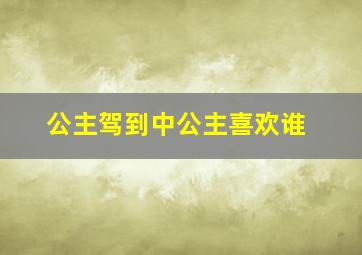 公主驾到中公主喜欢谁